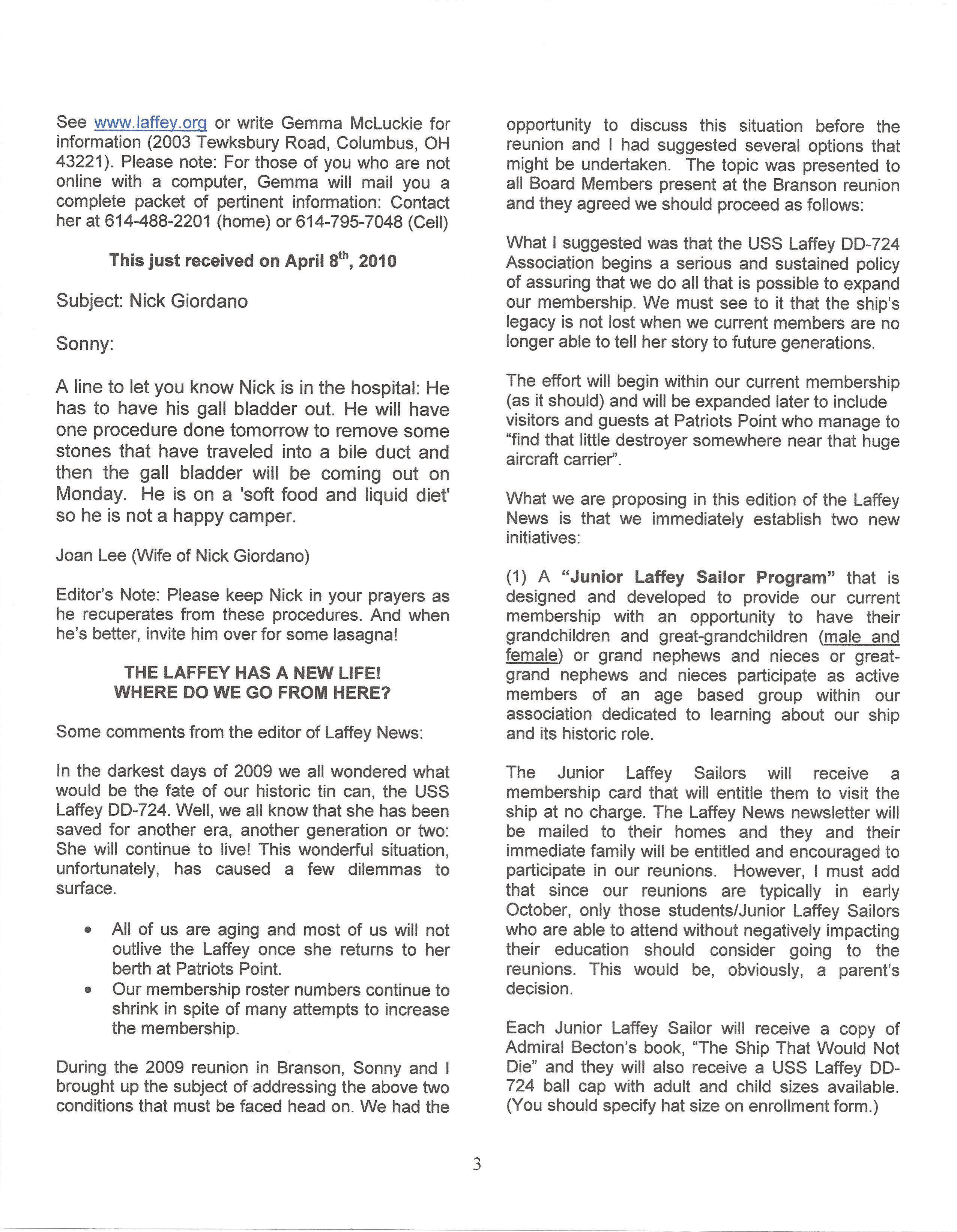 See www.laffey.org or write Gemma McLuckie for information (2003 Tewksbury Road, Columbus, OH 43221). Please note: For those of you who are not online with a computer, Gemma will mail you a complete packet of pertinent information: Contact her at 614-488-2201 (home) or 614-795-7048 (Cell)

This just received on April 8$^{th}$, 2010

Subject: Nick Giordano

Sonny:

A line to let you know Nick is in the hospital: He has to have his gall bladder out. He will have one procedure done tomorrow to remove some stones that have traveled into a bile duct and then the gall bladder will be coming out on Monday. He is on a 'soft food and liquid diet' so he is not a happy camper.

Joan Lee (Wife of Nick Giordano)

Editor's Note: Please keep Nick in your prayers as he recuperates from these procedures. And when he's better, invite him over for some lasagna!

THE LAFFEY HAS A NEW LIFE!
WHERE DO WE GO FROM HERE?

Some comments from the editor of Laffey News:

In the darkest days of 2009 we all wondered what would be the fate of our historic tin can, the USS Laffey DD-724. Well, we all know that she has been saved for another era, another generation or two: She will continue to live! This wonderful situation, unfortunately, has caused a few dilemmas to surface.

• All of us are aging and most of us will not outlive the Laffey once she returns to her berth at Patriots Point.
• Our membership roster numbers continue to shrink in spite of many attempts to increase the membership.

During the 2009 reunion in Branson, Sonny and I brought up the subject of addressing the above two conditions that must be faced head on. We had the opportunity to discuss this situation before the reunion and I had suggested several options that might be undertaken. The topic was presented to all Board Members present at the Branson reunion and they agreed we should proceed as follows:

What I suggested was that the USS Laffey DD-724 Association begins a serious and sustained policy of assuring that we do all that is possible to expand our membership. We must see to it that the ship's legacy is not lost when we current members are no longer able to tell her story to future generations.

The effort will begin within our current membership (as it should) and will be expanded later to include visitors and guests at Patriots Point who manage to "find that little destroyer somewhere near that huge aircraft carrier".

What we are proposing in this edition of the Laffey News is that we immediately establish two new initiatives:

(1) A "Junior Laffey Sailor Program" that is designed and developed to provide our current membership with an opportunity to have their grandchildren and great-grandchildren (male and female) or grand nephews and nieces or great-grand nephews and nieces participate as active members of an age based group within our association dedicated to learning about our ship and its historic role.

The Junior Laffey Sailors will receive a membership card that will entitle them to visit the ship at no charge. The Laffey News newsletter will be mailed to their homes and they and their immediate family will be entitled and encouraged to participate in our reunions. However, I must add that since our reunions are typically in early October, only those students/Junior Laffey Sailors who are able to attend without negatively impacting their education should consider going to the reunions. This would be, obviously, a parent's decision.

Each Junior Laffey Sailor will receive a copy of Admiral Becton's book, "The Ship That Would Not Die" and they will also receive a USS Laffey DD-724 ball cap with adult and child sizes available. (You should specify hat size on enrollment form.)

3